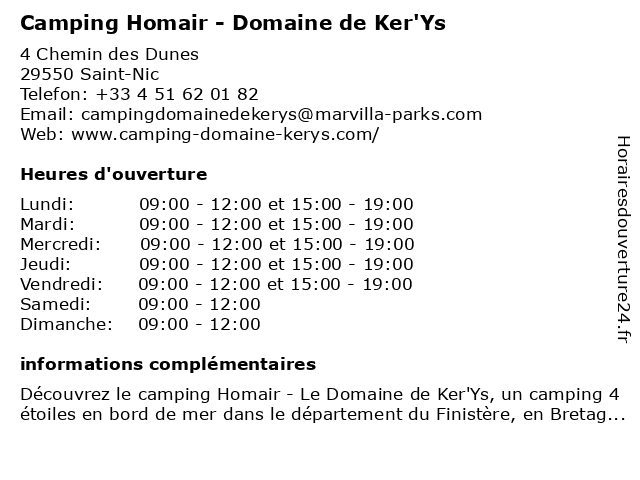 Camping Homair - Domaine de Ker'Ys

4 Chemin des Dunes
29550 Saint-Nic
Telefon: +33 4 51 62 01 82
Email: campingdomainedekerys@marvilla-parks.com
Web: www.camping-domaine-kerys.com/

Heures d'ouverture

Lundi: 09:00 - 12:00 et 15:00 - 19:00
Mardi: 09:00 - 12:00 et 15:00 - 19:00
Mercredi: 09:00 - 12:00 et 15:00 - 19:00
Jeudi: 09:00 - 12:00 et 15:00 - 19:00
Vendredi: 09:00 - 12:00 et 15:00 - 19:00
Samedi: 09:00 - 12:00
Dimanche: 09:00 - 12:00

informations complémentaires

Découvrez le camping Homair - Le Domaine de Ker'Ys, un camping 4 étoiles en bord de mer dans le département du Finistère, en Bretag...

Horairesdouverture24.fr